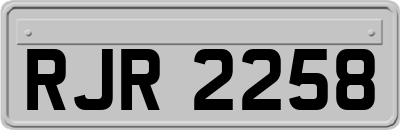 RJR 2258